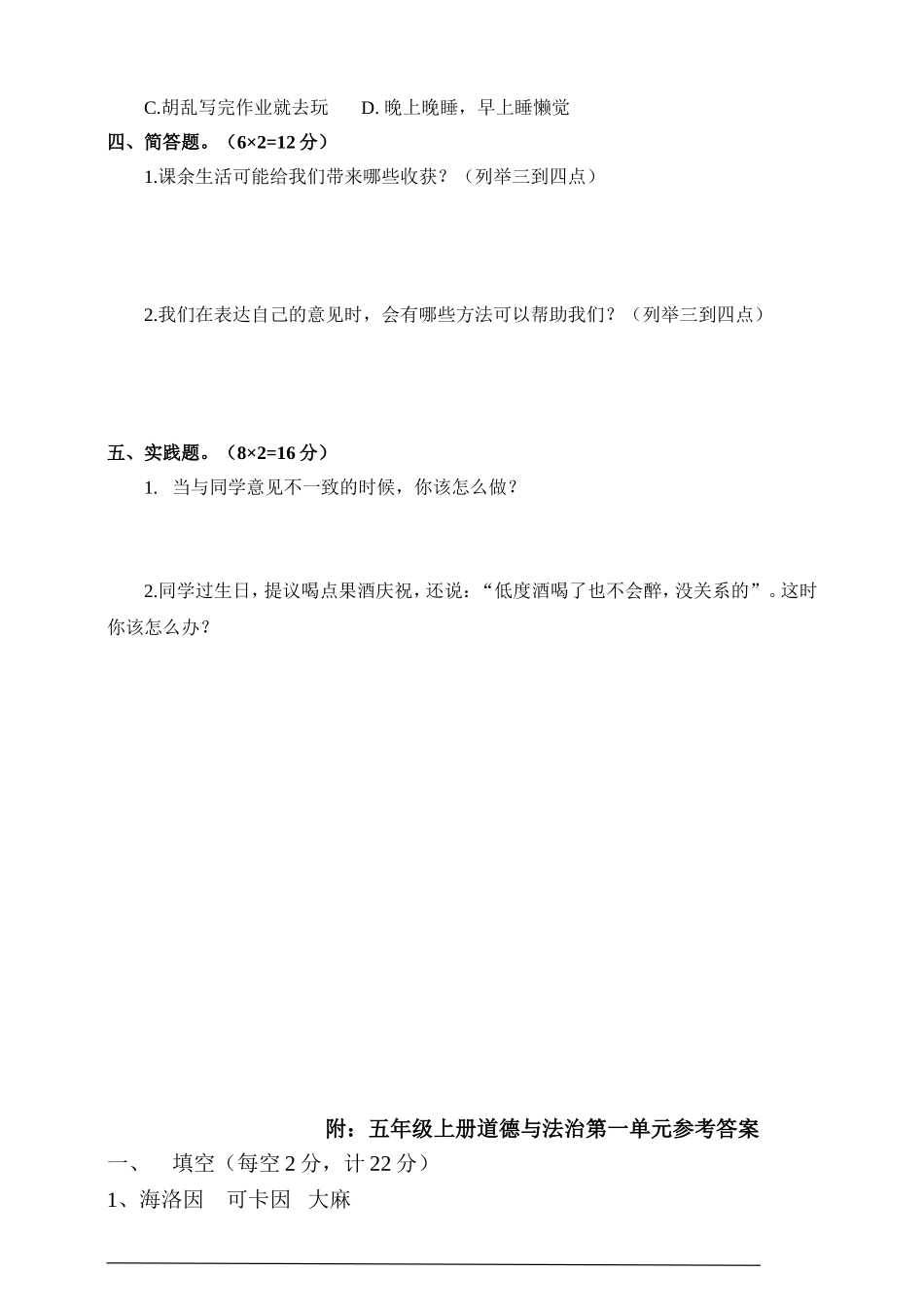 C.胡乱写完作业就去玩　　D. 晚上晚睡，早上睡懒觉

四、简答题。（6×2=12 分）

1.课余生活可能给我们带来哪些收获？（列举三到四点）

2.我们在表达自己的意见时，会有哪些方法可以帮助我们？（列举三到四点）

五、实践题。（8×2=16 分）

1. 当与同学意见不一致的时候，你该怎么做？

2.同学过生日，提议喝点果酒庆祝，还说：“低度酒喝了也不会醉，没关系的”。这时你该怎么办？

附：五年级上册道德与法治第一单元参考答案

一、　填空（每空 2 分，计 22 分）

1、海洛因　可卡因　大麻